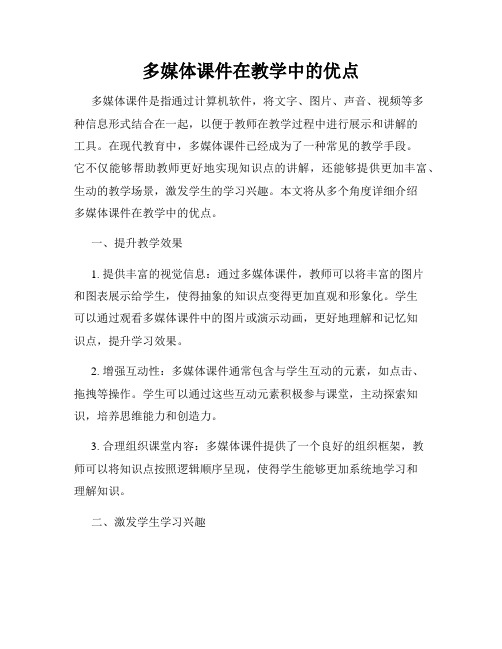 多媒体课件在教学中的优点

多媒体课件是指通过计算机软件，将文字、图片、声音、视频等多种信息形式结合在一起，以便于教师在教学过程中进行展示和讲解的工具。在现代教育中，多媒体课件已经成为了一种常见的教学手段。它不仅能够帮助教师更好地实现知识点的讲解，还能够提供更加丰富、生动的教学场景，激发学生的学习兴趣。本文将从多个角度详细介绍多媒体课件在教学中的优点。

一、提升教学效果

1. 提供丰富的视觉信息：通过多媒体课件，教师可以将丰富的图片和图表展示给学生，使得抽象的知识点变得更加直观和形象化。学生可以通过观看多媒体课件中的图片或演示动画，更好地理解和记忆知识点，提升学习效果。

2. 增强互动性：多媒体课件通常包含与学生互动的元素，如点击、拖拽等操作。学生可以通过这些互动元素积极参与课堂，主动探索知识，培养思维能力和创造力。

3. 合理组织课堂内容：多媒体课件提供了一个良好的组织框架，教师可以将知识点按照逻辑顺序呈现，使得学生能够更加系统地学习和理解知识。

二、激发学生学习兴趣